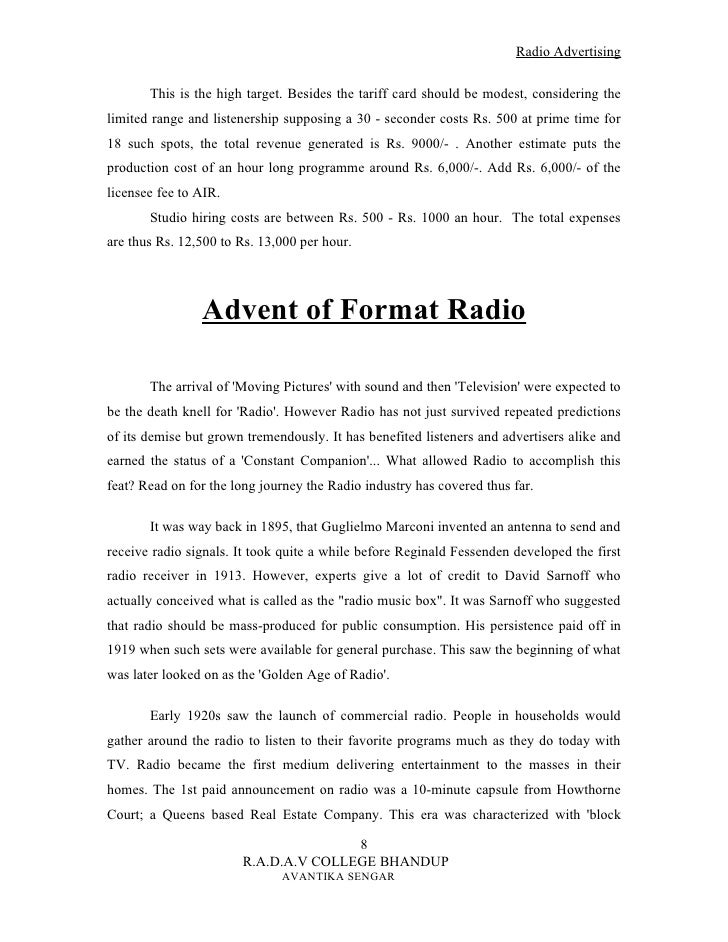 Radio Advertising

This is the high target. Besides the tariff card should be modest, considering the limited range and listenership supposing a 30 - seconder costs Rs. 500 at prime time for 18 such spots, the total revenue generated is Rs. 9000/- . Another estimate puts the production cost of an hour long programme around Rs. 6,000/-. Add Rs. 6,000/- of the licensee fee to AIR.

Studio hiring costs are between Rs. 500 - Rs. 1000 an hour. The total expenses are thus Rs. 12,500 to Rs. 13,000 per hour.

Advent of Format Radio

The arrival of 'Moving Pictures' with sound and then 'Television' were expected to be the death knell for 'Radio'. However Radio has not just survived repeated predictions of its demise but grown tremendously. It has benefited listeners and advertisers alike and earned the status of a 'Constant Companion'... What allowed Radio to accomplish this feat? Read on for the long journey the Radio industry has covered thus far.

It was way back in 1895, that Guglielmo Marconi invented an antenna to send and receive radio signals. It took quite a while before Reginald Fessenden developed the first radio receiver in 1913. However, experts give a lot of credit to David Sarnoff who actually conceived what is called as the "radio music box". It was Sarnoff who suggested that radio should be mass-produced for public consumption. His persistence paid off in 1919 when such sets were available for general purchase. This saw the beginning of what was later looked on as the 'Golden Age of Radio'.

Early 1920s saw the launch of commercial radio. People in households would gather around the radio to listen to their favorite programs much as they do today with TV. Radio became the first medium delivering entertainment to the masses in their homes. The 1st paid announcement on radio was a 10-minute capsule from Howthorne Court; a Queens based Real Estate Company. This era was characterized with 'block

8
R.A.D.A.V COLLEGE BHANDUP
AVANTIKA SENGAR